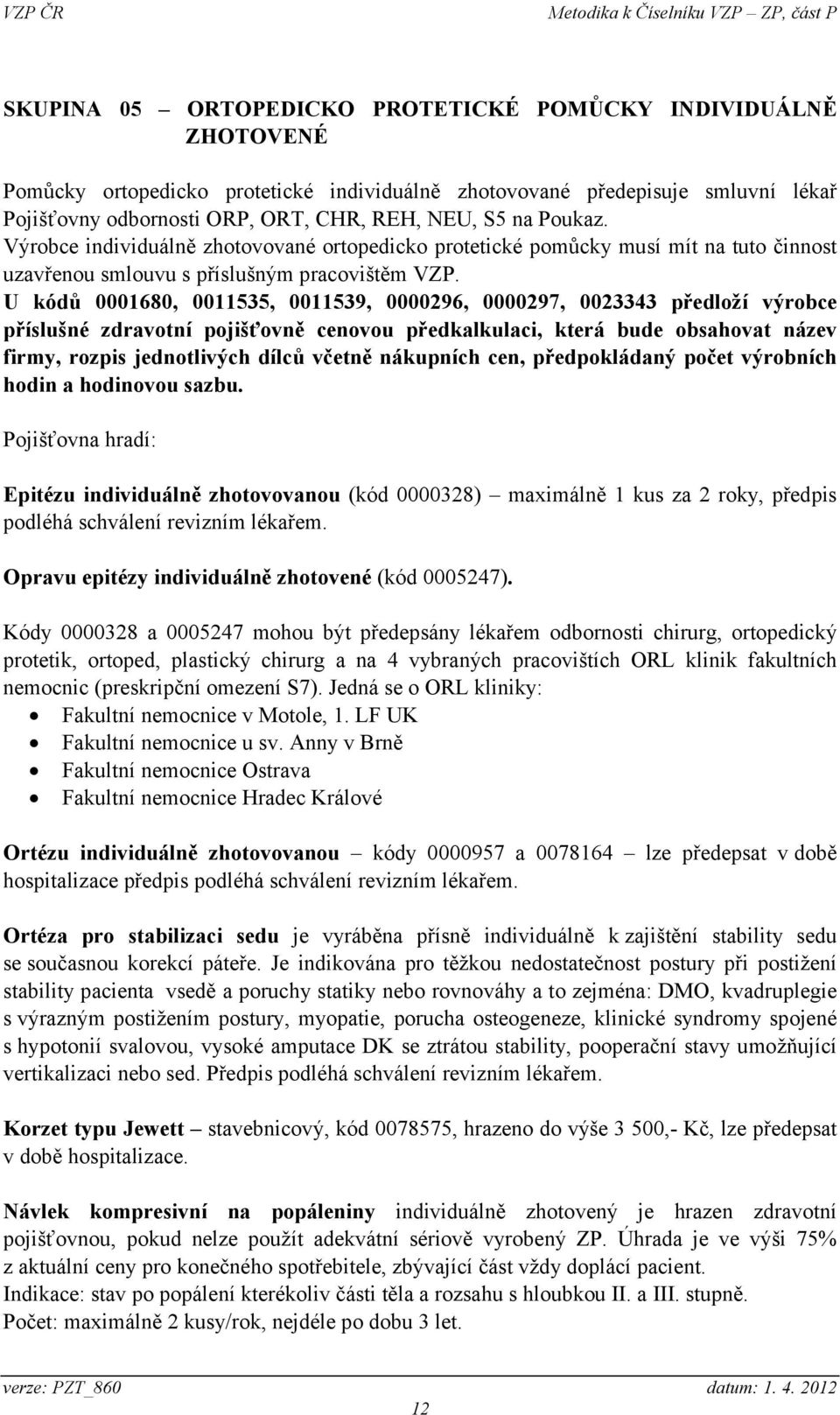 VZP ČR

Metodika k Číselníku VZP – ZP, část P

SKUPINA 05 – ORTOPEDICKO PROTETICKÉ POMŮCKY INDIVIDUÁLNĚ ZHOTOVENÉ

Pomůcky ortopedicko protetické individuálně zhotovované předepisuje smluvní lékař Pojišťovny odbornosti ORP, ORT, CHR, REH, NEU, S5 na Poukaz.
Výrobce individuálně zhotovované ortopedicko protetické pomůcky musí mít na tuto činnost uzavřenou smlouvu s příslušným pracovištěm VZP.
U kódů 0001680, 0011535, 0011539, 0000296, 0000297, 0023343 předloží výrobce příslušné zdravotní pojišťovně cenovou předkalkulaci, která bude obsahovat název firmy, rozpis jednotlivých dílců včetně nákupních cen, předpokládaný počet výrobních hodin a hodinovou sazbu.

Pojišťovna hradí:

Epitézu individuálně zhotovovanou (kód 0000328) – maximálně 1 kus za 2 roky, předpis podléhá schválení revizním lékařem.

Opravu epitézy individuálně zhotovené (kód 0005247).

Kódy 0000328 a 0005247 mohou být předepsány lékařem odbornosti chirurg, ortopedický protetik, ortoped, plastický chirurg a na 4 vybraných pracovištích ORL klinik fakultních nemocnic (preskripční omezení S7). Jedná se o ORL kliniky:
• Fakultní nemocnice v Motole, 1. LF UK
• Fakultní nemocnice u sv. Anny v Brně
• Fakultní nemocnice Ostrava
• Fakultní nemocnice Hradec Králové

Ortézu individuálně zhotovovanou – kódy 0000957 a 0078164 – lze předepsat v době hospitalizace předpis podléhá schválení revizním lékařem.

Ortéza pro stabilizaci sedu je vyráběna přísně individuálně k zajištění stability sedu se současnou korekcí páteře. Je indikována pro těžkou nedostatečnost postury při postižení stability pacienta vsedě a poruchy statiky nebo rovnováhy a to zejména: DMO, kvadruplegie s výrazným postižením postury, myopatie, porucha osteogeneze, klinické syndromy spojené s hypotonií svalovou, vysoké amputace DK se ztrátou stability, pooperační stavy umožňující vertikalizaci nebo sed. Předpis podléhá schválení revizním lékařem.

Korzet typu Jewett – stavebnicový, kód 0078575, hrazeno do výše 3 500,- Kč, lze předepsat v době hospitalizace.

Návlek kompresivní na popáleniny individuálně zhotovený je hrazen zdravotní pojišťovnou, pokud nelze použít adekvátní sériově vyrobený ZP. Úhrada je ve výši 75% z aktuální ceny pro konečného spotřebitele, zbývající část vždy doplácí pacient.
Indikace: stav po popálení kterékoliv části těla a rozsahu s hloubkou II. a III. stupně.
Počet: maximálně 2 kusy/rok, nejdéle po dobu 3 let.

verze: PZT_860

datum: 1. 4. 2012

12